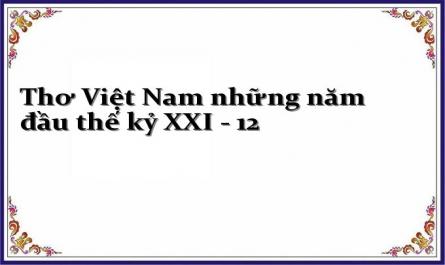 Thơ Việt Nam những năm đầu thế kỷ XXI - 12